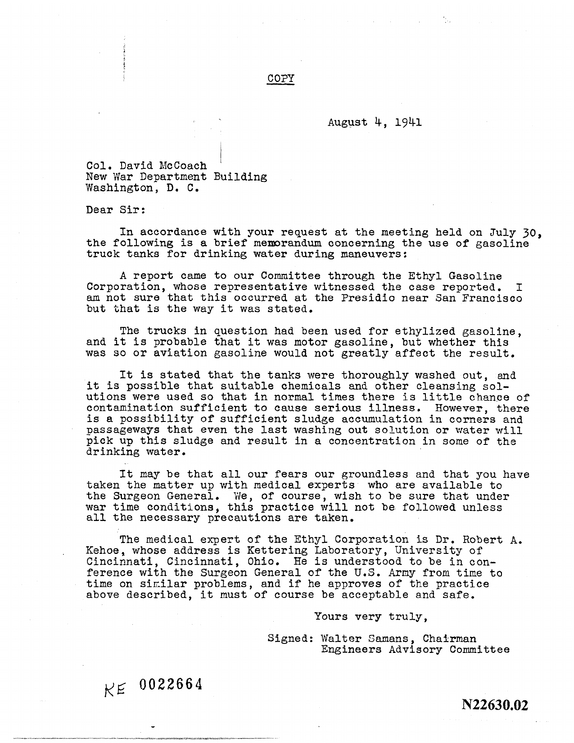 COPY

August 4, 1941

Col. David McCoach
New War Department Building
Washington, D. C.

Dear Sir:

In accordance with your request at the meeting held on July 30, the following is a brief memorandum concerning the use of gasoline truck tanks for drinking water during maneuvers:

A report came to our Committee through the Ethyl Gasoline Corporation, whose representative witnessed the case reported. I am not sure that this occurred at the Presidio near San Francisco but that is the way it was stated.

The trucks in question had been used for ethylized gasoline, and it is probable that it was motor gasoline, but whether this was so or aviation gasoline would not greatly affect the result.

It is stated that the tanks were thoroughly washed out, and it is possible that suitable chemicals and other cleansing solutions were used so that in normal times there is little chance of contamination sufficient to cause serious illness. However, there is a possibility of sufficient sludge accumulation in corners and passageways that even the last washing out solution or water will pick up this sludge and result in a concentration in some of the drinking water.

It may be that all our fears our groundless and that you have taken the matter up with medical experts who are available to the Surgeon General. We, of course, wish to be sure that under war time conditions, this practice will not be followed unless all the necessary precautions are taken.

The medical expert of the Ethyl Corporation is Dr. Robert A. Kehoe, whose address is Kettering Laboratory, University of Cincinnati, Cincinnati, Ohio. He is understood to be in conference with the Surgeon General of the U.S. Army from time to time on similar problems, and if he approves of the practice above described, it must of course be acceptable and safe.

Yours very truly,

Signed: Walter Samans, Chairman
Engineers Advisory Committee

KE 0022664

N22630.02